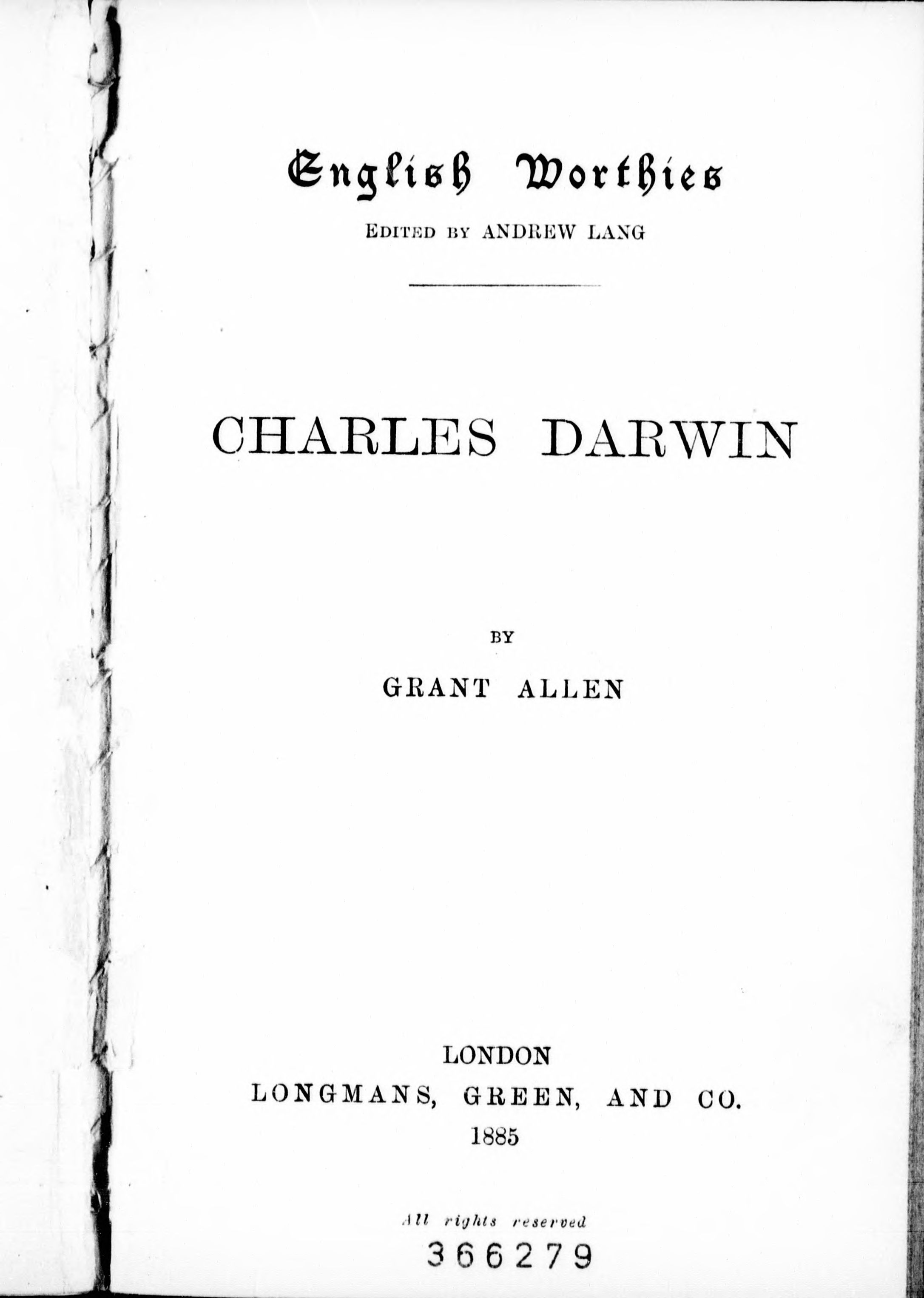 English Worthies

EDITED BY ANDREW LANG

CHARLES DARWIN

BY

GRANT ALLEN

LONDON
LONGMANS, GREEN, AND CO.
1885

All rights reserved

366279